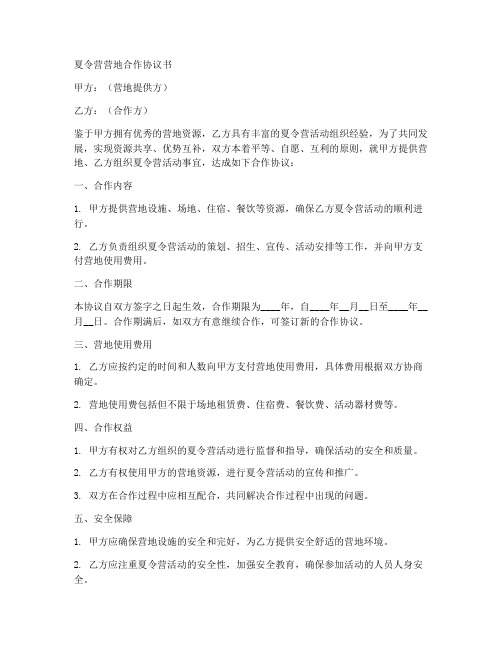 夏令营营地合作协议书

甲方：（营地提供方）

乙方：（合作方）

鉴于甲方拥有优秀的营地资源，乙方具有丰富的夏令营活动组织经验，为了共同发展，实现资源共享、优势互补，双方本着平等、自愿、互利的原则，就甲方提供营地、乙方组织夏令营活动事宜，达成如下合作协议：

一、合作内容

1. 甲方提供营地设施、场地、住宿、餐饮等资源，确保乙方夏令营活动的顺利进行。

2. 乙方负责组织夏令营活动的策划、招生、宣传、活动安排等工作，并向甲方支付营地使用费用。

二、合作期限

本协议自双方签字之日起生效，合作期限为____年，自____年__月__日至____年__月__日。合作期满后，如双方有意继续合作，可签订新的合作协议。

三、营地使用费用

1. 乙方应按约定的时间和人数向甲方支付营地使用费用，具体费用根据双方协商确定。

2. 营地使用费包括但不限于场地租赁费、住宿费、餐饮费、活动器材费等。

四、合作权益

1. 甲方有权对乙方组织的夏令营活动进行监督和指导，确保活动的安全和质量。

2. 乙方有权使用甲方的营地资源，进行夏令营活动的宣传和推广。

3. 双方在合作过程中应相互配合，共同解决合作过程中出现的问题。

五、安全保障

1. 甲方应确保营地设施的安全和完好，为乙方提供安全舒适的营地环境。

2. 乙方应注重夏令营活动的安全性，加强安全教育，确保参加活动的人员人身安全。